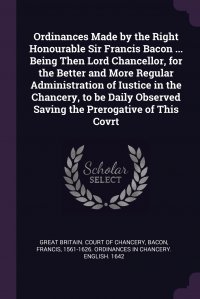 Ordinances Made by the Right Honourable Sir Francis Bacon ... Being Then Lord Chancellor, for the Better and More Regular Administration of Iustice in the Chancery, to be Daily Observed Saving the Prerogative of This Covrt

Scholar SELECT

GREAT BRITAIN. COURT OF CHANCERY, BACON, FRANCIS, 1561-1626. ORDINANCES IN CHANCERY. ENGLISH. 1642